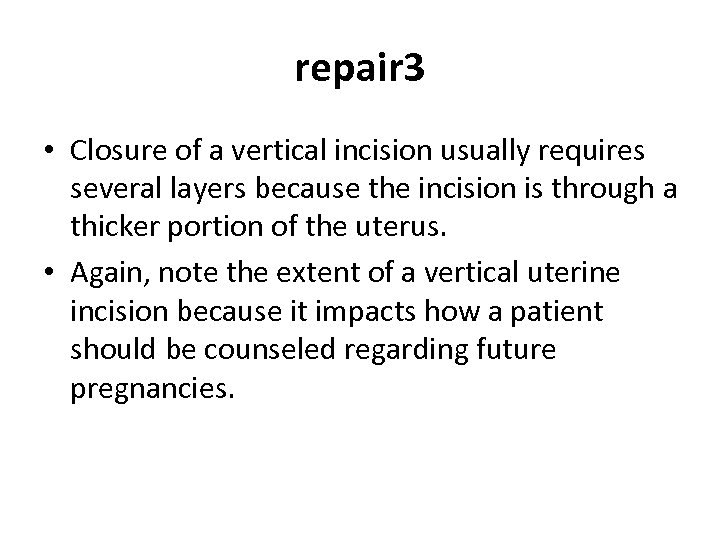 repair3

• Closure of a vertical incision usually requires several layers because the incision is through a thicker portion of the uterus.
• Again, note the extent of a vertical uterine incision because it impacts how a patient should be counseled regarding future pregnancies.